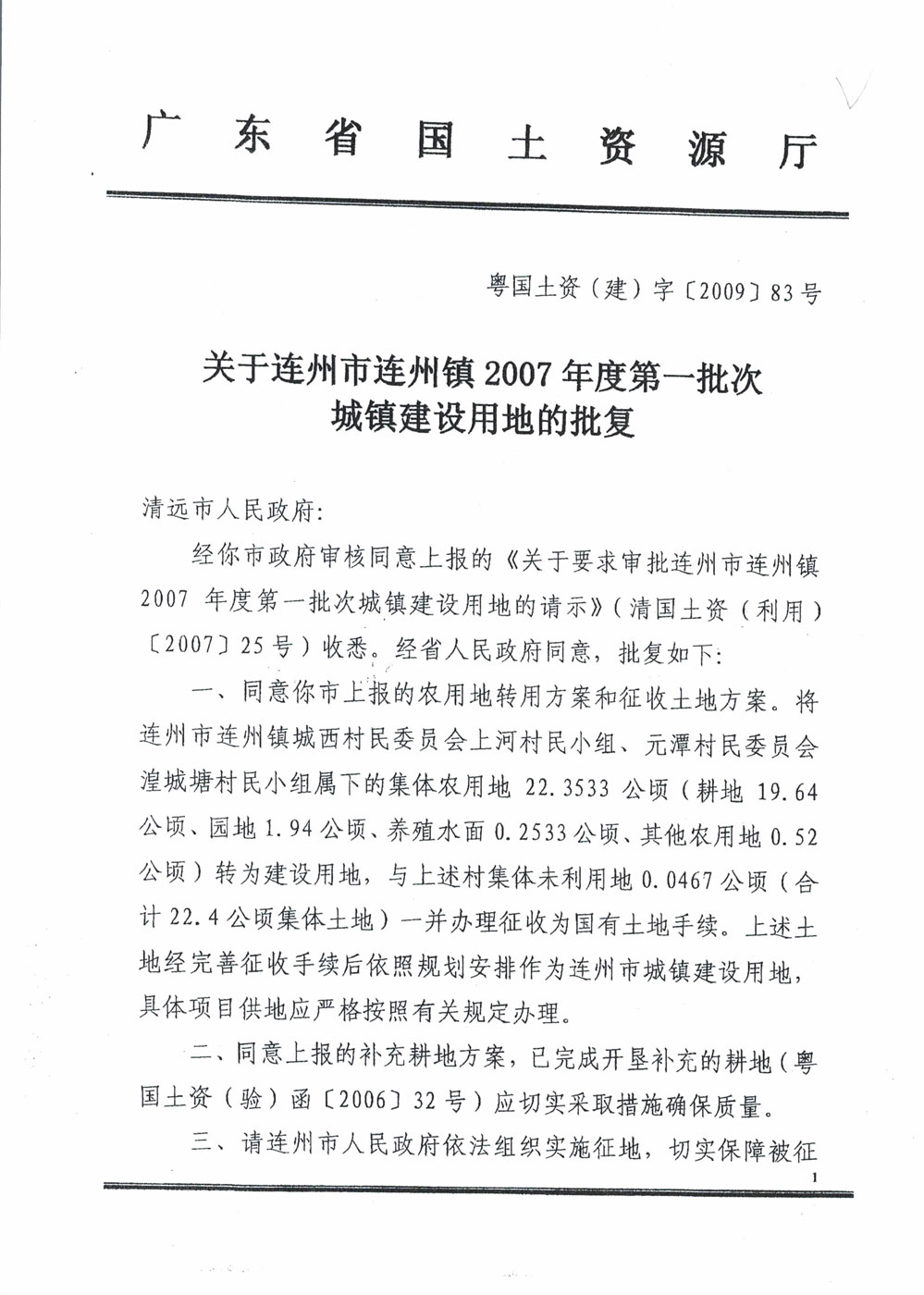 广东省国土资源厅

粤国土资（建）字〔2009〕83号

关于连州市连州镇2007年度第一批次城镇建设用地的批复

清远市人民政府:

经你市政府审核同意上报的《关于要求审批连州市连州镇2007年度第一批次城镇建设用地的请示》（清国土资（利用）〔2007〕25号）收悉。经省人民政府同意，批复如下:

一、同意你市上报的农用地转用方案和征收土地方案。将连州市连州镇城西村民委员会上河村民小组、元潭村民委员会湟城塘村民小组属下的集体农用地22.3533公顷（耕地19.64公顷、园地1.94公顷、养殖水面0.2533公顷、其他农用地0.52公顷）转为建设用地，与上述村集体未利用地0.0467公顷（合计22.4公顷集体土地）一并办理征收为国有土地手续。上述土地经完善征收手续后依照规划安排作为连州市城镇建设用地，具体项目供地应严格按照有关规定办理。

二、同意上报的补充耕地方案，已完成开垦补充的耕地（粤国土资（验）函〔2006〕32号）应切实采取措施确保质量。

三、请连州市人民政府依法组织实施征地，切实保障被征

1